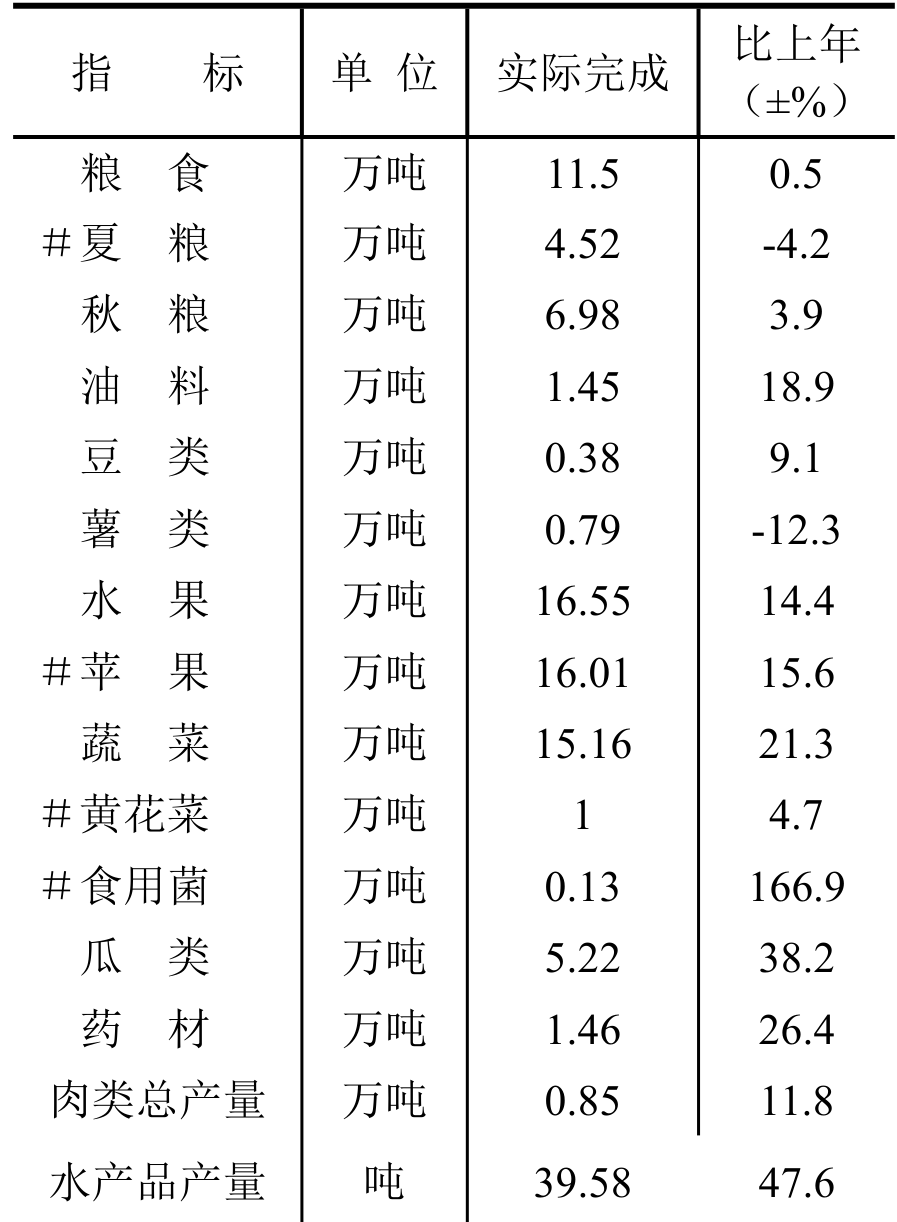 | 指　　标 | 单 位 | 实际完成 | 比上年（±%） |
|---|---|---|---|
| 粮　食 | 万吨 | 11.5 | 0.5 |
| #夏　粮 | 万吨 | 4.52 | -4.2 |
| 秋　粮 | 万吨 | 6.98 | 3.9 |
| 油　料 | 万吨 | 1.45 | 18.9 |
| 豆　类 | 万吨 | 0.38 | 9.1 |
| 薯　类 | 万吨 | 0.79 | -12.3 |
| 水　果 | 万吨 | 16.55 | 14.4 |
| #苹　果 | 万吨 | 16.01 | 15.6 |
| 蔬　菜 | 万吨 | 15.16 | 21.3 |
| #黄花菜 | 万吨 | 1 | 4.7 |
| #食用菌 | 万吨 | 0.13 | 166.9 |
| 瓜　类 | 万吨 | 5.22 | 38.2 |
| 药　材 | 万吨 | 1.46 | 26.4 |
| 肉类总产量 | 万吨 | 0.85 | 11.8 |
| 水产品产量 | 吨 | 39.58 | 47.6 |